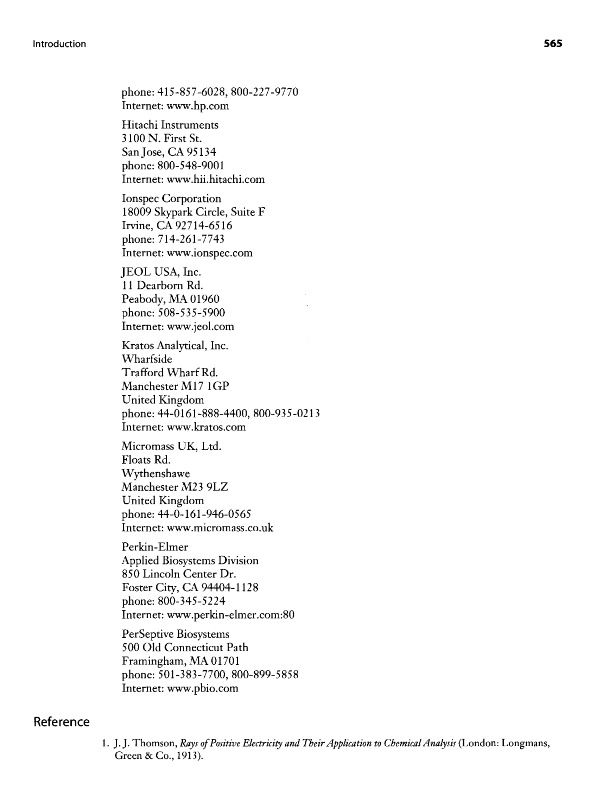 Introduction

565

phone: 415-857-6028, 800-227-9770
Internet: www.hp.com

Hitachi Instruments
3100 N. First St.
San Jose, CA 95134
phone: 800-548-9001
Internet: www.hii.hitachi.com

Ionspec Corporation
18009 Skypark Circle, Suite F
Irvine, CA 92714-6516
phone: 714-261-7743
Internet: www.ionspec.com

JEOL USA, Inc.
11 Dearborn Rd.
Peabody, MA 01960
phone: 508-535-5900
Internet: www.jeol.com

Kratos Analytical, Inc.
Wharfside
Trafford Wharf Rd.
Manchester M17 1GP
United Kingdom
phone: 44-0161-888-4400, 800-935-0213
Internet: www.kratos.com

Micromass UK, Ltd.
Floats Rd.
Wythenshawe
Manchester M23 9LZ
United Kingdom
phone: 44-0-161-946-0565
Internet: www.micromass.co.uk

Perkin-Elmer
Applied Biosystems Division
850 Lincoln Center Dr.
Foster City, CA 94404-1128
phone: 800-345-5224
Internet: www.perkin-elmer.com:80

PerSeptive Biosystems
500 Old Connecticut Path
Framingham, MA 01701
phone: 501-383-7700, 800-899-5858
Internet: www.pbio.com

Reference

1. J. J. Thomson, Rays of Positive Electricity and Their Application to Chemical Analysis (London: Longmans, Green & Co., 1913).